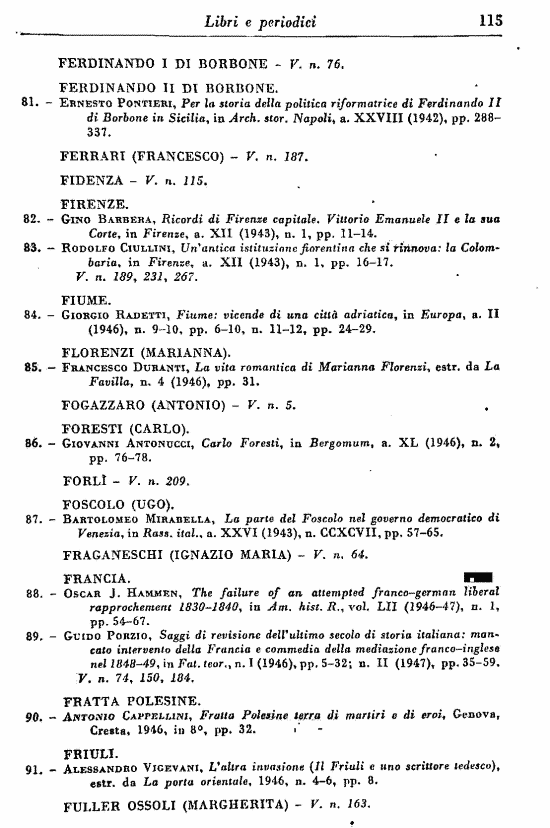 Libri e periodici 115

FERDINANDO I DI BORBONE - V. n. 76.

FERDINANDO II DI BORBONE.

81. - Ernesto Pontieri, Per la storia della politica riformatrice di Ferdinando II di Borbone in Sicilia, in Arch. stor. Napoli, a. XXVIII (1942), pp. 288-337.

FERRARI (FRANCESCO) - V. n. 187.

FIDENZA - V. n. 115.

FIRENZE.

82. - Gino Barbera, Ricordi di Firenze capitale. Vittorio Emanuele II e la sua Corte, in Firenze, a. XII (1943), n. 1, pp. 11-14.

83. - Rodolfo Ciullini, Un'antica istituzione fiorentina che si rinnova: la Colombaria, in Firenze, a. XII (1943), n. 1, pp. 16-17.
V. n. 189, 231, 267.

FIUME.

84. - Giorgio Radetti, Fiume: vicende di una città adriatica, in Europa, a. II (1946), n. 9-10, pp. 6-10, n. 11-12, pp. 24-29.

FLORENZI (MARIANNA).

85. - Francesco Duranti, La vita romantica di Marianna Florenzi, estr. da La Favilla, n. 4 (1946), pp. 31.

FOGAZZARO (ANTONIO) - V. n. 5.

FORESTI (CARLO).

86. - Giovanni Antonucci, Carlo Foresti, in Bergomum, a. XL (1946), n. 2, pp. 76-78.

FORLÌ - V. n. 209.

FOSCOLO (UGO).

87. - Bartolomeo Mirabella, La parte del Foscolo nel governo democratico di Venezia, in Rass. ital., a. XXVI (1943), n. CCXCVII, pp. 57-65.

FRAGANESCHI (IGNAZIO MARIA) - V. n. 64.

FRANCIA.

88. - Oscar J. Hammen, The failure of an attempted franco-german liberal rapprochement 1830-1840, in Am. hist. R., vol. LII (1946-47), n. 1, pp. 54-67.

89. - Guido Porzio, Saggi di revisione dell'ultimo secolo di storia italiana: mancato intervento della Francia e commedia della mediazione franco-inglese nel 1848-49, in Fat. teor., n. I (1946), pp. 5-32; n. II (1947), pp. 35-59.
V. n. 74, 150, 184.

FRATTA POLESINE.

90. - Antonio Cappellini, Fratta Polesine terra di martiri e di eroi, Genova, Cresta, 1946, in 8°, pp. 32.

FRIULI.

91. - Alessandro Vigevani, L'altra invasione (Il Friuli e uno scrittore tedesco), estr. da La porta orientale, 1946, n. 4-6, pp. 8.

FULLER OSSOLI (MARGHERITA) - V. n. 163.